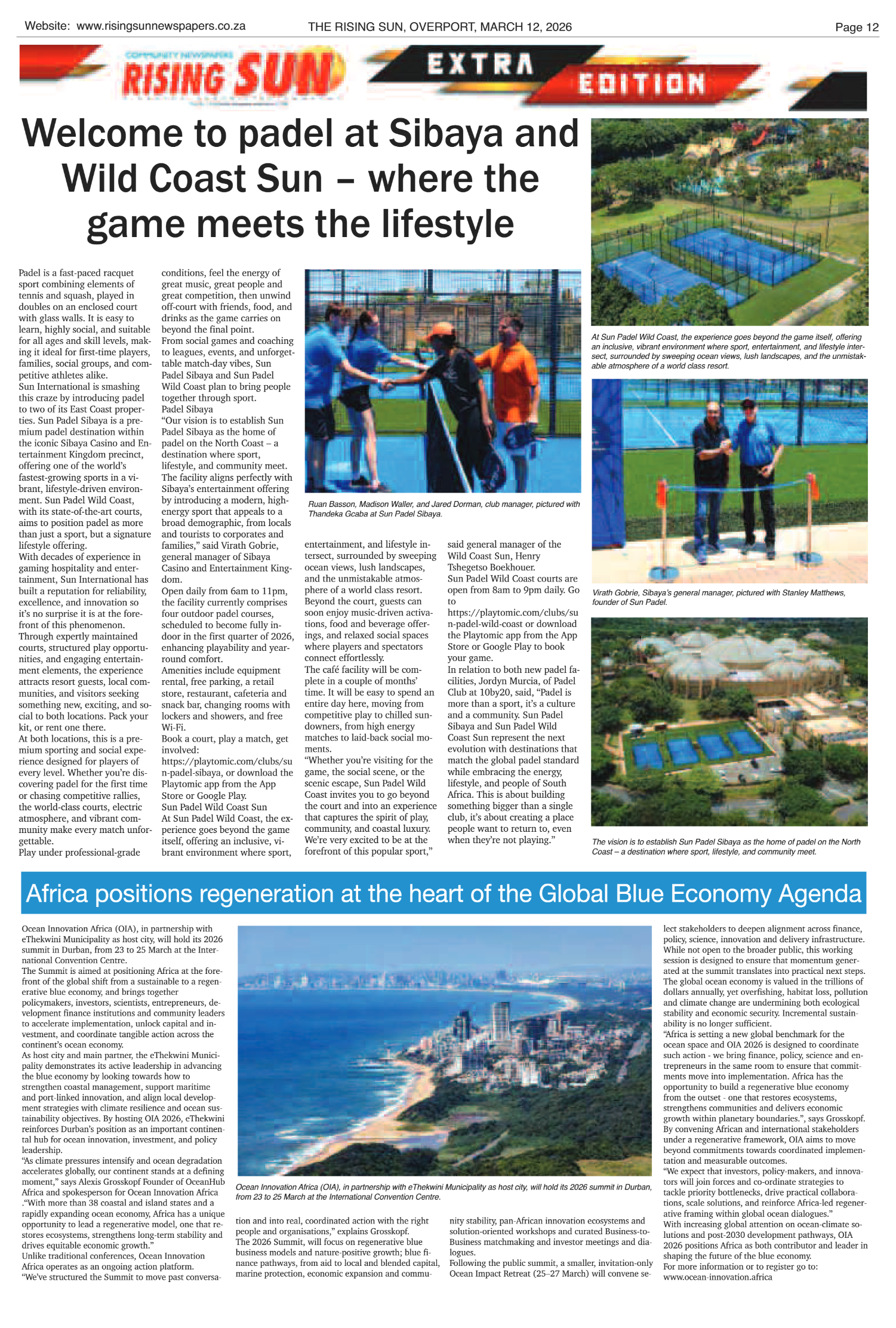 Website: www.risingsunnewspapers.co.za THE RISING SUN, OVERPORT, MARCH 12, 2026 Page 12

COMMUNITY NEWSPAPERS
RISING SUN
EXTRA EDITION

Welcome to padel at Sibaya and Wild Coast Sun – where the game meets the lifestyle

Padel is a fast-paced racquet sport combining elements of tennis and squash, played in doubles on an enclosed court with glass walls. It is easy to learn, highly social, and suitable for all ages and skill levels, making it ideal for first-time players, families, social groups, and competitive athletes alike.

Sun International is smashing this craze by introducing padel to two of its East Coast properties. Sun Padel Sibaya is a premium padel destination within the iconic Sibaya Casino and Entertainment Kingdom precinct, offering one of the world's fastest-growing sports in a vibrant, lifestyle-driven environment. Sun Padel Wild Coast, with its state-of-the-art courts, aims to position padel as more than just a sport, but a signature lifestyle offering.

With decades of experience in gaming hospitality and entertainment, Sun International has built a reputation for reliability, excellence, and innovation so it's no surprise it is at the forefront of this phenomenon.

Through expertly maintained courts, structured play opportunities, and engaging entertainment elements, the experience attracts resort guests, local communities, and visitors seeking something new, exciting, and social to both locations. Pack your kit, or rent one there.

At both locations, this is a premium sporting and social experience designed for players of every level. Whether you're discovering padel for the first time or chasing competitive rallies, the world-class courts, electric atmosphere, and vibrant community make every match unforgettable.

Play under professional-grade conditions, feel the energy of great music, great people and great competition, then unwind off-court with friends, food, and drinks as the game carries on beyond the final point.

From social games and coaching to leagues, events, and unforgettable match-day vibes, Sun Padel Sibaya and Sun Padel Wild Coast plan to bring people together through sport.

Padel Sibaya

"Our vision is to establish Sun Padel Sibaya as the home of padel on the North Coast – a destination where sport, lifestyle, and community meet. The facility aligns perfectly with Sibaya's entertainment offering by introducing a modern, high-energy sport that appeals to a broad demographic, from locals and tourists to corporates and families," said Virath Gobrie, general manager of Sibaya Casino and Entertainment Kingdom.

Open daily from 6am to 11pm, the facility currently comprises four outdoor padel courses, scheduled to become fully indoor in the first quarter of 2026, enhancing playability and year-round comfort.

Amenities include equipment rental, free parking, a retail store, restaurant, cafeteria and snack bar, changing rooms with lockers and showers, and free Wi-Fi.

Book a court, play a match, get involved: https://playtomic.com/clubs/sun-padel-sibaya, or download the Playtomic app from the App Store or Google Play.

Sun Padel Wild Coast Sun

At Sun Padel Wild Coast, the experience goes beyond the game itself, offering an inclusive, vibrant environment where sport, entertainment, and lifestyle intersect, surrounded by sweeping ocean views, lush landscapes, and the unmistakable atmosphere of a world class resort.

Beyond the court, guests can soon enjoy music-driven activations, food and beverage offerings, and relaxed social spaces where players and spectators connect effortlessly.

The café facility will be complete in a couple of months' time. It will be easy to spend an entire day here, moving from competitive play to chilled sundowners, from high energy matches to laid-back social moments.

"Whether you're visiting for the game, the social scene, or the scenic escape, Sun Padel Wild Coast invites you to go beyond the court and into an experience that captures the spirit of play, community, and coastal luxury. We're very excited to be at the forefront of this popular sport," said general manager of the Wild Coast Sun, Henry Tshegetso Boekhouer.

Sun Padel Wild Coast courts are open from 8am to 9pm daily. Go to https://playtomic.com/clubs/sun-padel-wild-coast or download the Playtomic app from the App Store or Google Play to book your game.

In relation to both new padel facilities, Jordyn Murcia, of Padel Club at 10by20, said, "Padel is more than a sport, it's a culture and a community. Sun Padel Sibaya and Sun Padel Wild Coast Sun represent the next evolution with destinations that match the global padel standard while embracing the energy, lifestyle, and people of South Africa. This is about building something bigger than a single club, it's about creating a place people want to return to, even when they're not playing."

Ruan Basson, Madison Waller, and Jared Dorman, club manager, pictured with Thandeka Gcaba at Sun Padel Sibaya.

At Sun Padel Wild Coast, the experience goes beyond the game itself, offering an inclusive, vibrant environment where sport, entertainment, and lifestyle intersect, surrounded by sweeping ocean views, lush landscapes, and the unmistakable atmosphere of a world class resort.

Virath Gobrie, Sibaya's general manager, pictured with Stanley Matthews, founder of Sun Padel.

The vision is to establish Sun Padel Sibaya as the home of padel on the North Coast – a destination where sport, lifestyle, and community meet.

Africa positions regeneration at the heart of the Global Blue Economy Agenda

Ocean Innovation Africa (OIA), in partnership with eThekwini Municipality as host city, will hold its 2026 summit in Durban, from 23 to 25 March at the International Convention Centre.

The Summit is aimed at positioning Africa at the forefront of the global shift from a sustainable to a regenerative blue economy, and brings together policymakers, investors, scientists, entrepreneurs, development finance institutions and community leaders to accelerate implementation, unlock capital and investment, and coordinate tangible action across the continent's ocean economy.

As host city and main partner, the eThekwini Municipality demonstrates its active leadership in advancing the blue economy by looking towards how to strengthen coastal management, support maritime and port-linked innovation, and align local development strategies with climate resilience and ocean sustainability objectives. By hosting OIA 2026, eThekwini reinforces Durban's position as an important continental hub for ocean innovation, investment, and policy leadership.

"As climate pressures intensify and ocean degradation accelerates globally, our continent stands at a defining moment," says Alexis Grosskopf Founder of OceanHub Africa and spokesperson for Ocean Innovation Africa ."With more than 38 coastal and island states and a rapidly expanding ocean economy, Africa has a unique opportunity to lead a regenerative model, one that restores ecosystems, strengthens long-term stability and drives equitable economic growth."

Unlike traditional conferences, Ocean Innovation Africa operates as an ongoing action platform.

"We've structured the Summit to move past conversation and into real, coordinated action with the right people and organisations," explains Grosskopf.

The 2026 Summit, will focus on regenerative blue business models and nature-positive growth; blue finance pathways, from aid to local and blended capital, marine protection, economic expansion and community stability, pan-African innovation ecosystems and solution-oriented workshops and curated Business-to-Business matchmaking and investor meetings and dialogues.

Following the public summit, a smaller, invitation-only Ocean Impact Retreat (25–27 March) will convene select stakeholders to deepen alignment across finance, policy, science, innovation and delivery infrastructure. While not open to the broader public, this working session is designed to ensure that momentum generated at the summit translates into practical next steps.

The global ocean economy is valued in the trillions of dollars annually, yet overfishing, habitat loss, pollution and climate change are undermining both ecological stability and economic security. Incremental sustainability is no longer sufficient.

"Africa is setting a new global benchmark for the ocean space and OIA 2026 is designed to coordinate such action - we bring finance, policy, science and entrepreneurs in the same room to ensure that commitments move into implementation. Africa has the opportunity to build a regenerative blue economy from the outset - one that restores ecosystems, strengthens communities and delivers economic growth within planetary boundaries.", says Grosskopf.

By convening African and international stakeholders under a regenerative framework, OIA aims to move beyond commitments towards coordinated implementation and measurable outcomes.

"We expect that investors, policy-makers, and innovators will join forces and co-ordinate strategies to tackle priority bottlenecks, drive practical collaborations, scale solutions, and reinforce Africa-led regenerative framing within global ocean dialogues."

With increasing global attention on ocean-climate solutions and post-2030 development pathways, OIA 2026 positions Africa as both contributor and leader in shaping the future of the blue economy.

For more information or to register go to: www.ocean-innovation.africa

Ocean Innovation Africa (OIA), in partnership with eThekwini Municipality as host city, will hold its 2026 summit in Durban, from 23 to 25 March at the International Convention Centre.